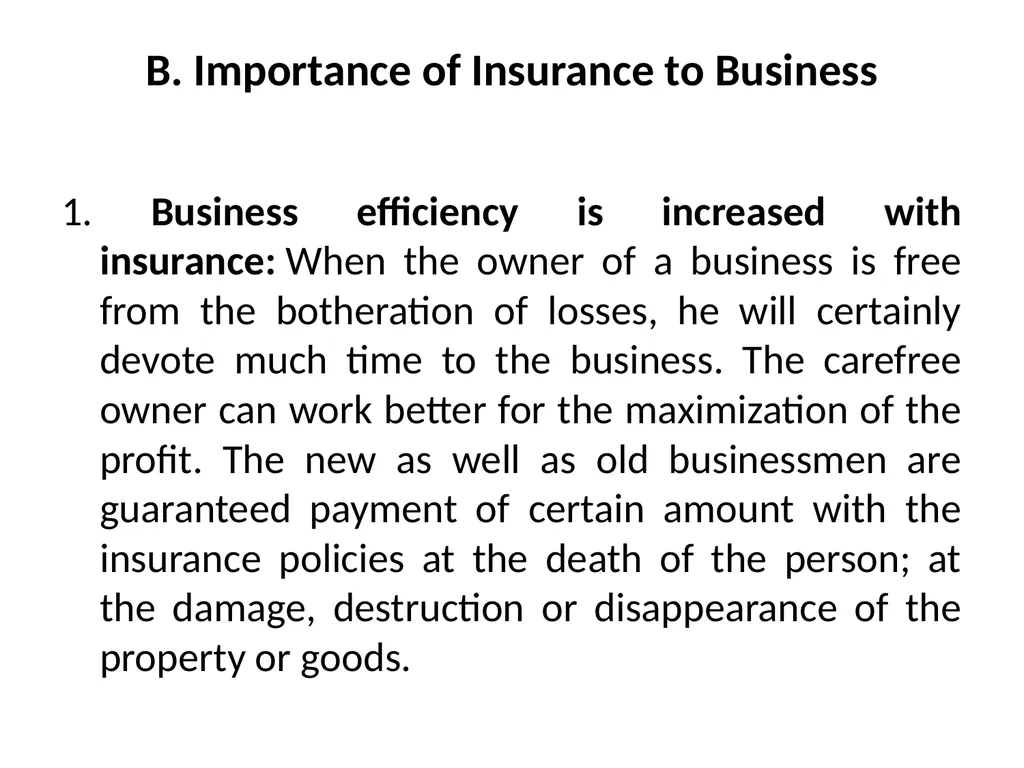 B. Importance of Insurance to Business

1. Business efficiency is increased with insurance: When the owner of a business is free from the botheration of losses, he will certainly devote much time to the business. The carefree owner can work better for the maximization of the profit. The new as well as old businessmen are guaranteed payment of certain amount with the insurance policies at the death of the person; at the damage, destruction or disappearance of the property or goods.